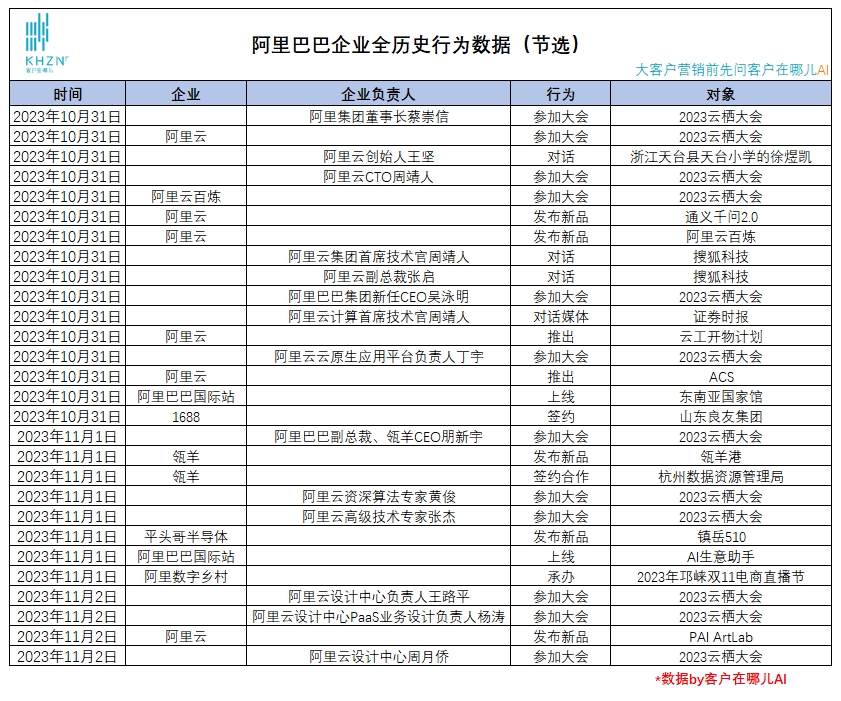 KHZN
客户在哪儿

阿里巴巴企业全历史行为数据（节选）

大客户营销前先问客户在哪儿AI

| 时间 | 企业 | 企业负责人 | 行为 | 对象 |
|---|---|---|---|---|
| 2023年10月31日 | | 阿里集团董事长蔡崇信 | 参加大会 | 2023云栖大会 |
| 2023年10月31日 | 阿里云 | | 参加大会 | 2023云栖大会 |
| 2023年10月31日 | | 阿里云创始人王坚 | 对话 | 浙江天台县天台小学的徐煜凯 |
| 2023年10月31日 | | 阿里云CTO周靖人 | 参加大会 | 2023云栖大会 |
| 2023年10月31日 | 阿里云百炼 | | 参加大会 | 2023云栖大会 |
| 2023年10月31日 | 阿里云 | | 发布新品 | 通义千问2.0 |
| 2023年10月31日 | 阿里云 | | 发布新品 | 阿里云百炼 |
| 2023年10月31日 | | 阿里云集团首席技术官周靖人 | 对话 | 搜狐科技 |
| 2023年10月31日 | | 阿里云副总裁张启 | 对话 | 搜狐科技 |
| 2023年10月31日 | | 阿里巴巴集团新任CEO吴泳明 | 参加大会 | 2023云栖大会 |
| 2023年10月31日 | | 阿里云计算首席技术官周靖人 | 对话媒体 | 证券时报 |
| 2023年10月31日 | 阿里云 | | 推出 | 云工开物计划 |
| 2023年10月31日 | | 阿里云云原生应用平台负责人丁宇 | 参加大会 | 2023云栖大会 |
| 2023年10月31日 | 阿里云 | | 推出 | ACS |
| 2023年10月31日 | 阿里巴巴国际站 | | 上线 | 东南亚国家馆 |
| 2023年10月31日 | 1688 | | 签约 | 山东良友集团 |
| 2023年11月1日 | | 阿里巴巴副总裁、瓴羊CEO朋新宇 | 参加大会 | 2023云栖大会 |
| 2023年11月1日 | 瓴羊 | | 发布新品 | 瓴羊港 |
| 2023年11月1日 | 瓴羊 | | 签约合作 | 杭州数据资源管理局 |
| 2023年11月1日 | | 阿里云资深算法专家黄俊 | 参加大会 | 2023云栖大会 |
| 2023年11月1日 | | 阿里云高级技术专家张杰 | 参加大会 | 2023云栖大会 |
| 2023年11月1日 | 平头哥半导体 | | 发布新品 | 镇岳510 |
| 2023年11月1日 | 阿里巴巴国际站 | | 上线 | AI生意助手 |
| 2023年11月1日 | 阿里数字乡村 | | 承办 | 2023年邛崃双11电商直播节 |
| 2023年11月2日 | | 阿里云设计中心负责人王路平 | 参加大会 | 2023云栖大会 |
| 2023年11月2日 | | 阿里云设计中心PaaS业务设计负责人杨涛 | 参加大会 | 2023云栖大会 |
| 2023年11月2日 | 阿里云 | | 发布新品 | PAI ArtLab |
| 2023年11月2日 | | 阿里云设计中心周月侨 | 参加大会 | 2023云栖大会 |

*数据by客户在哪儿AI